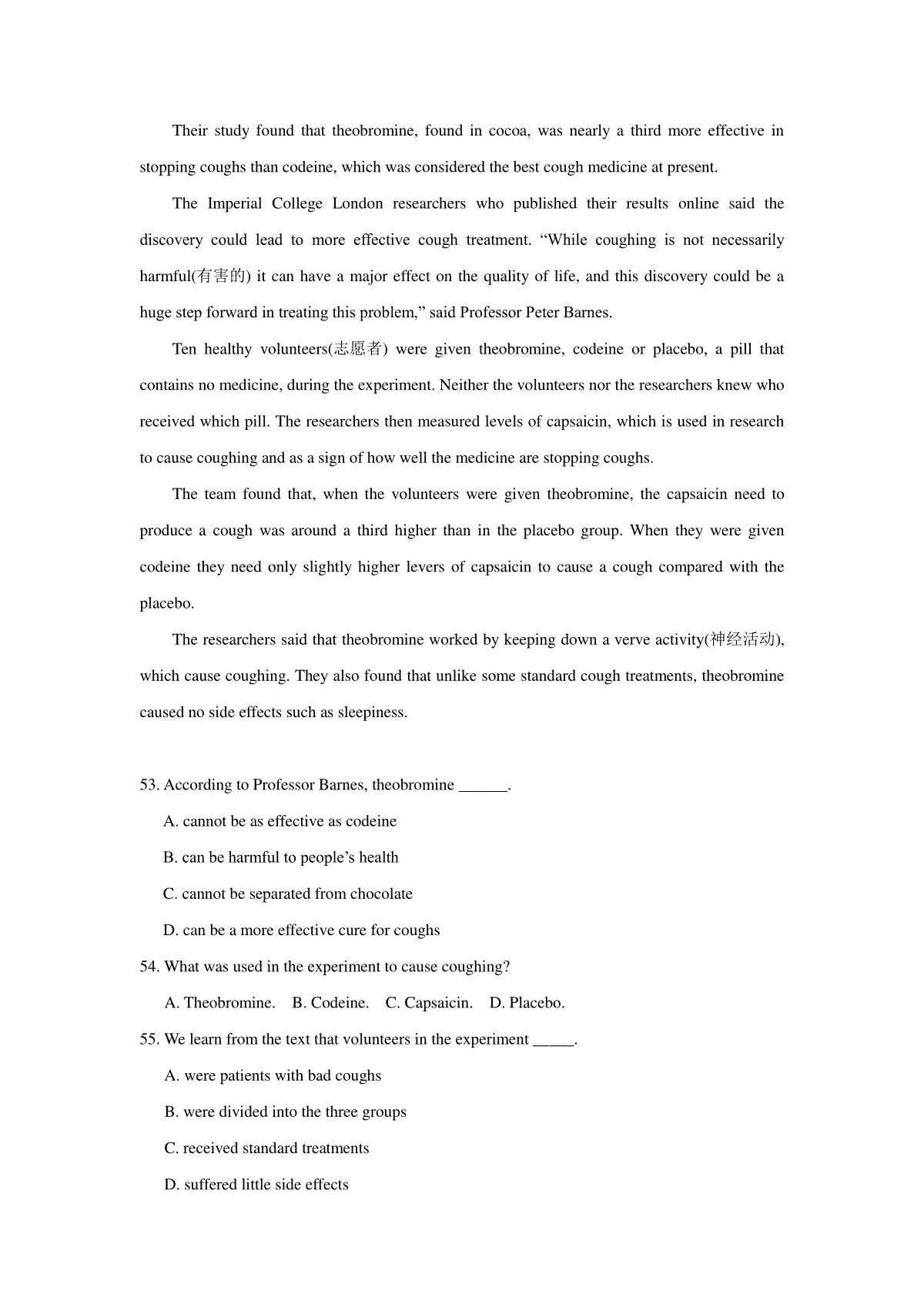 Their study found that theobromine, found in cocoa, was nearly a third more effective in stopping coughs than codeine, which was considered the best cough medicine at present.

The Imperial College London researchers who published their results online said the discovery could lead to more effective cough treatment. “While coughing is not necessarily harmful(有害的) it can have a major effect on the quality of life, and this discovery could be a huge step forward in treating this problem,” said Professor Peter Barnes.

Ten healthy volunteers(志愿者) were given theobromine, codeine or placebo, a pill that contains no medicine, during the experiment. Neither the volunteers nor the researchers knew who received which pill. The researchers then measured levels of capsaicin, which is used in research to cause coughing and as a sign of how well the medicine are stopping coughs.

The team found that, when the volunteers were given theobromine, the capsaicin need to produce a cough was around a third higher than in the placebo group. When they were given codeine they need only slightly higher levers of capsaicin to cause a cough compared with the placebo.

The researchers said that theobromine worked by keeping down a verve activity(神经活动), which cause coughing. They also found that unlike some standard cough treatments, theobromine caused no side effects such as sleepiness.

53. According to Professor Barnes, theobromine ______.

A. cannot be as effective as codeine

B. can be harmful to people’s health

C. cannot be separated from chocolate

D. can be a more effective cure for coughs

54. What was used in the experiment to cause coughing?

A. Theobromine. B. Codeine. C. Capsaicin. D. Placebo.

55. We learn from the text that volunteers in the experiment _____.

A. were patients with bad coughs

B. were divided into the three groups

C. received standard treatments

D. suffered little side effects